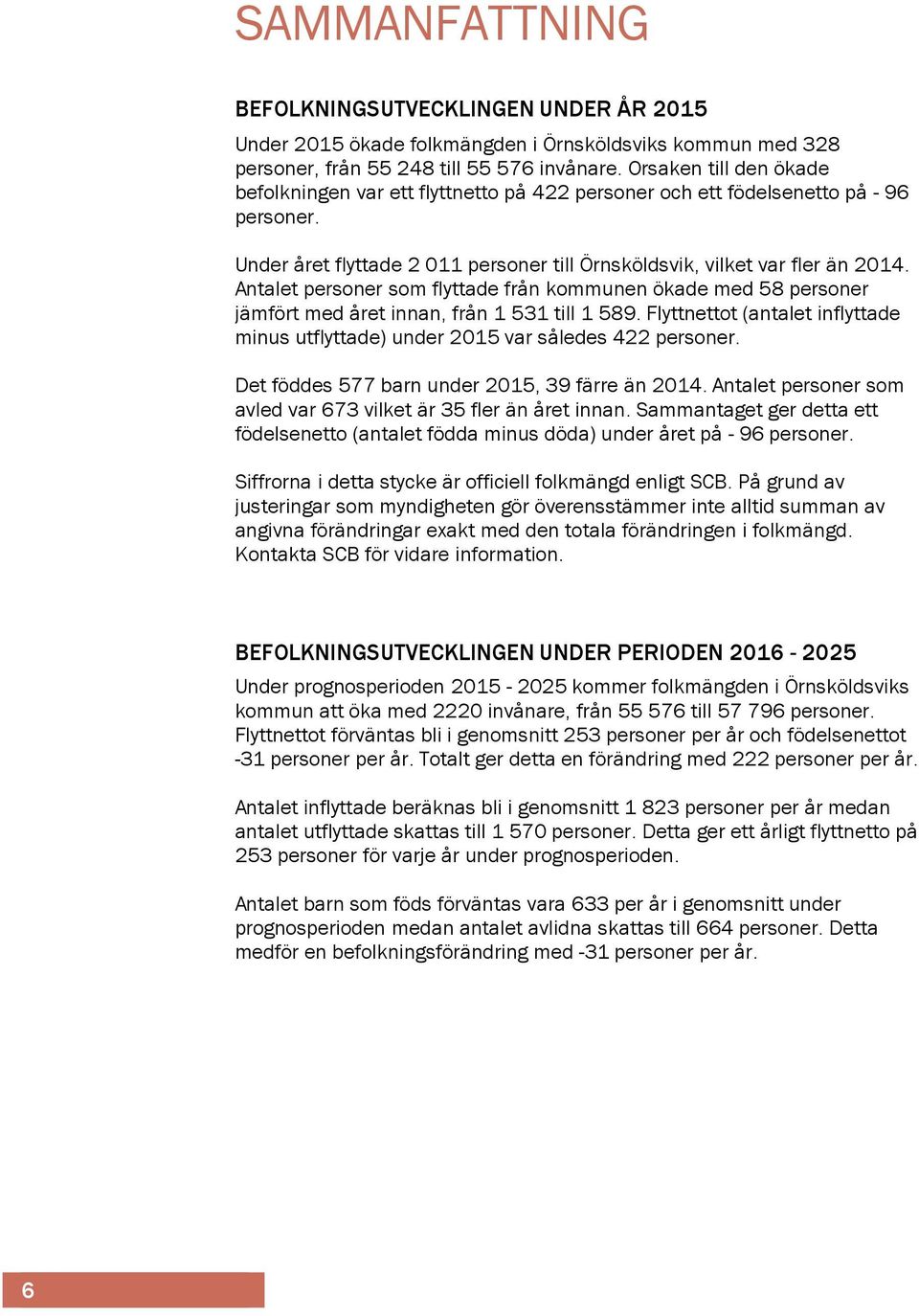 SAMMANFATTNING

BEFOLKNINGSUTVECKLINGEN UNDER ÅR 2015

Under 2015 ökade folkmängden i Örnsköldsviks kommun med 328 personer, från 55 248 till 55 576 invånare. Orsaken till den ökade befolkningen var ett flyttnetto på 422 personer och ett födelsenetto på - 96 personer.

Under året flyttade 2 011 personer till Örnsköldsvik, vilket var fler än 2014. Antalet personer som flyttade från kommunen ökade med 58 personer jämfört med året innan, från 1 531 till 1 589. Flyttnettot (antalet inflyttade minus utflyttade) under 2015 var således 422 personer.

Det föddes 577 barn under 2015, 39 färre än 2014. Antalet personer som avled var 673 vilket är 35 fler än året innan. Sammantaget ger detta ett födelsenetto (antalet födda minus döda) under året på - 96 personer.

Siffrorna i detta stycke är officiell folkmängd enligt SCB. På grund av justeringar som myndigheten gör överensstämmer inte alltid summan av angivna förändringar exakt med den totala förändringen i folkmängd. Kontakta SCB för vidare information.

BEFOLKNINGSUTVECKLINGEN UNDER PERIODEN 2016 - 2025

Under prognosperioden 2015 - 2025 kommer folkmängden i Örnsköldsviks kommun att öka med 2220 invånare, från 55 576 till 57 796 personer. Flyttnettot förväntas bli i genomsnitt 253 personer per år och födelsenettot -31 personer per år. Totalt ger detta en förändring med 222 personer per år.

Antalet inflyttade beräknas bli i genomsnitt 1 823 personer per år medan antalet utflyttade skattas till 1 570 personer. Detta ger ett årligt flyttnetto på 253 personer för varje år under prognosperioden.

Antalet barn som föds förväntas vara 633 per år i genomsnitt under prognosperioden medan antalet avlidna skattas till 664 personer. Detta medför en befolkningsförändring med -31 personer per år.

6